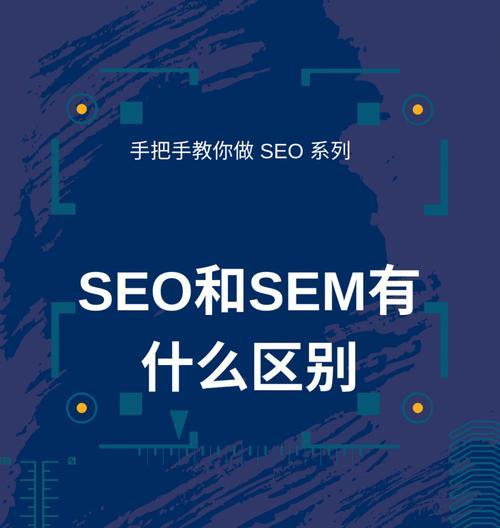 手把手教你做 SEO 系列

SEO和SEM有什么区别